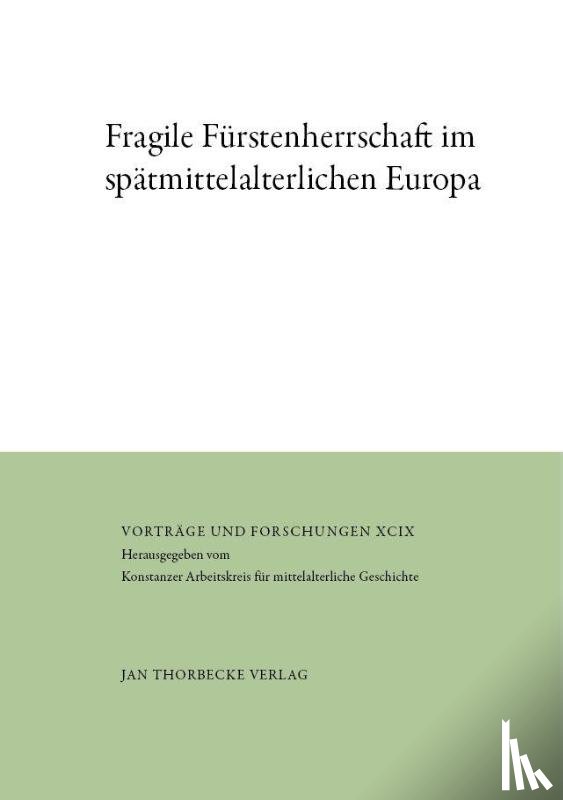 Fragile Fürstenherrschaft im spätmittelalterlichen Europa

VORTRÄGE UND FORSCHUNGEN XCIX
Herausgegeben vom
Konstanzer Arbeitskreis für mittelalterliche Geschichte

JAN THORBECKE VERLAG